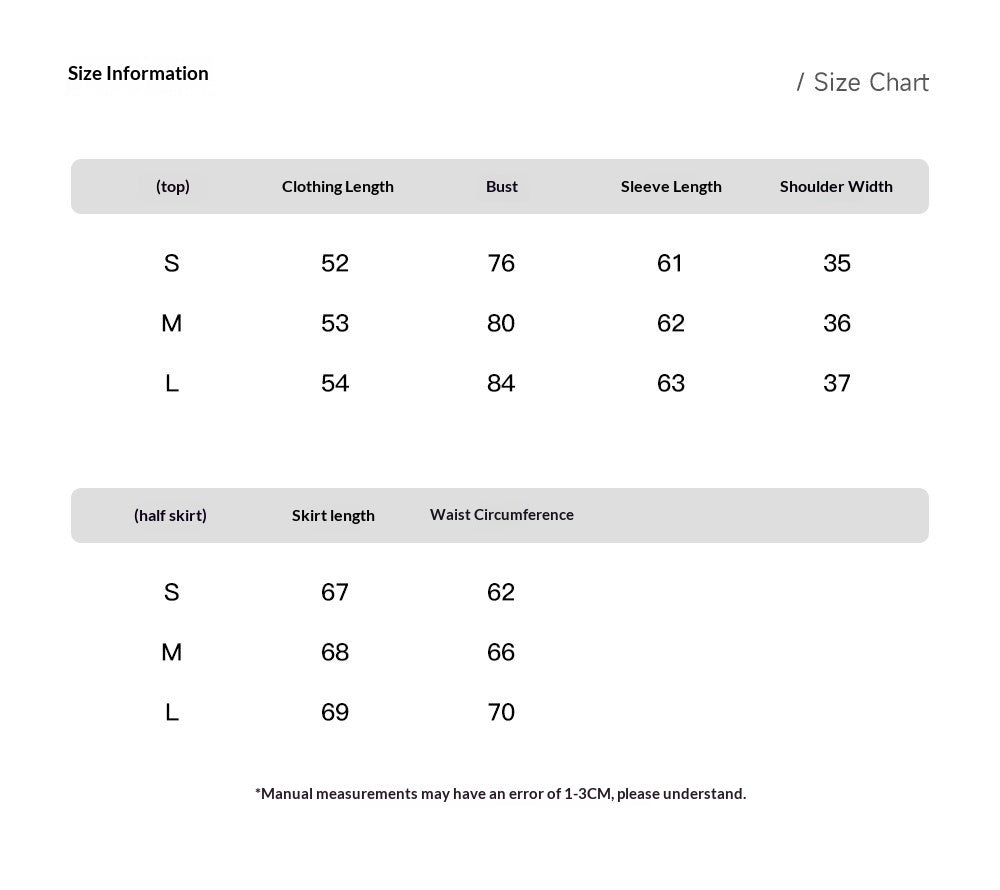 Size Information

/ Size Chart

| (top) | Clothing Length | Bust | Sleeve Length | Shoulder Width |
|---|---|---|---|---|
| S | 52 | 76 | 61 | 35 |
| M | 53 | 80 | 62 | 36 |
| L | 54 | 84 | 63 | 37 |

| (half skirt) | Skirt length | Waist Circumference |
|---|---|---|
| S | 67 | 62 |
| M | 68 | 66 |
| L | 69 | 70 |

*Manual measurements may have an error of 1-3CM, please understand.